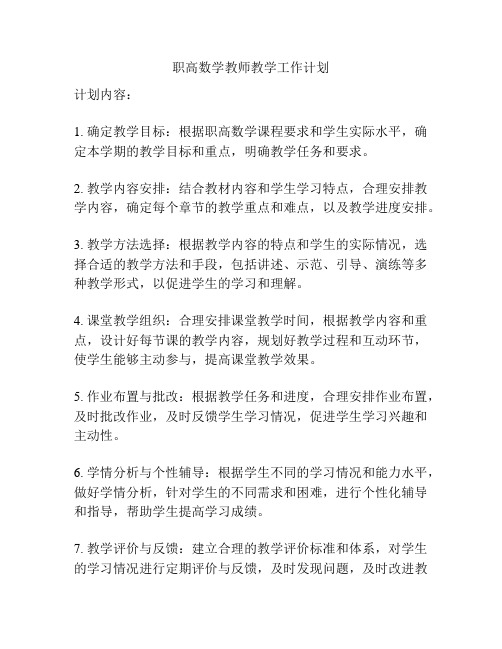 职高数学教师教学工作计划

计划内容：

1. 确定教学目标：根据职高数学课程要求和学生实际水平，确定本学期的教学目标和重点，明确教学任务和要求。

2. 教学内容安排：结合教材内容和学生学习特点，合理安排教学内容，确定每个章节的教学重点和难点，以及教学进度安排。

3. 教学方法选择：根据教学内容的特点和学生的实际情况，选择合适的教学方法和手段，包括讲述、示范、引导、演练等多种教学形式，以促进学生的学习和理解。

4. 课堂教学组织：合理安排课堂教学时间，根据教学内容和重点，设计好每节课的教学内容，规划好教学过程和互动环节，使学生能够主动参与，提高课堂教学效果。

5. 作业布置与批改：根据教学任务和进度，合理安排作业布置，及时批改作业，及时反馈学生学习情况，促进学生学习兴趣和主动性。

6. 学情分析与个性辅导：根据学生不同的学习情况和能力水平，做好学情分析，针对学生的不同需求和困难，进行个性化辅导和指导，帮助学生提高学习成绩。

7. 教学评价与反馈：建立合理的教学评价标准和体系，对学生的学习情况进行定期评价与反馈，及时发现问题，及时改进教